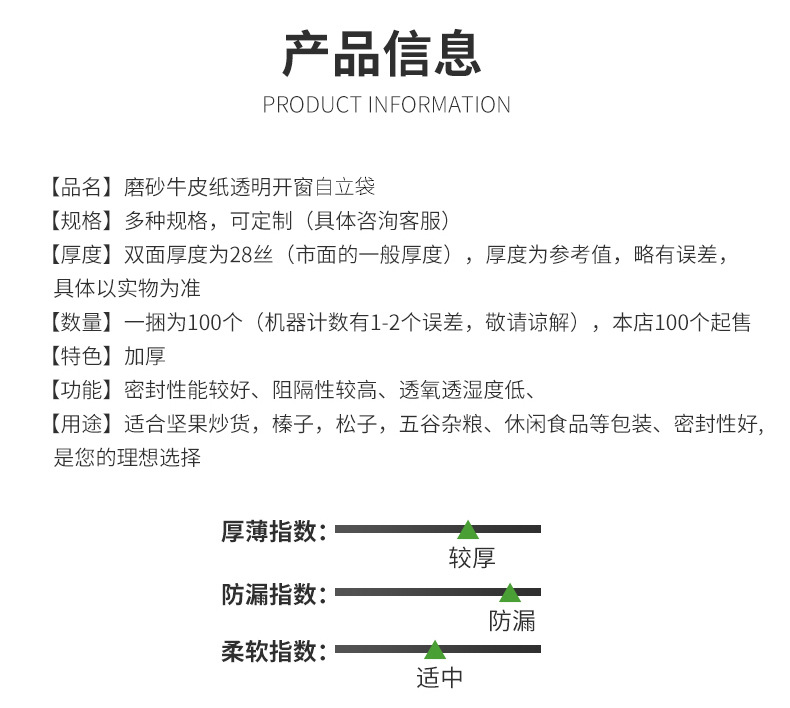 产品信息
PRODUCT INFORMATION

【品名】磨砂牛皮纸透明开窗自立袋
【规格】多种规格，可定制（具体咨询客服）
【厚度】双面厚度为28丝（市面的一般厚度），厚度为参考值，略有误差，具体以实物为准
【数量】一捆为100个（机器计数有1-2个误差，敬请谅解），本店100个起售
【特色】加厚
【功能】密封性能较好、阻隔性较高、透氧透湿度低、
【用途】适合坚果炒货，榛子，松子，五谷杂粮、休闲食品等包装、密封性好，是您的理想选择

厚薄指数：
较厚
防漏指数：
防漏
柔软指数：
适中